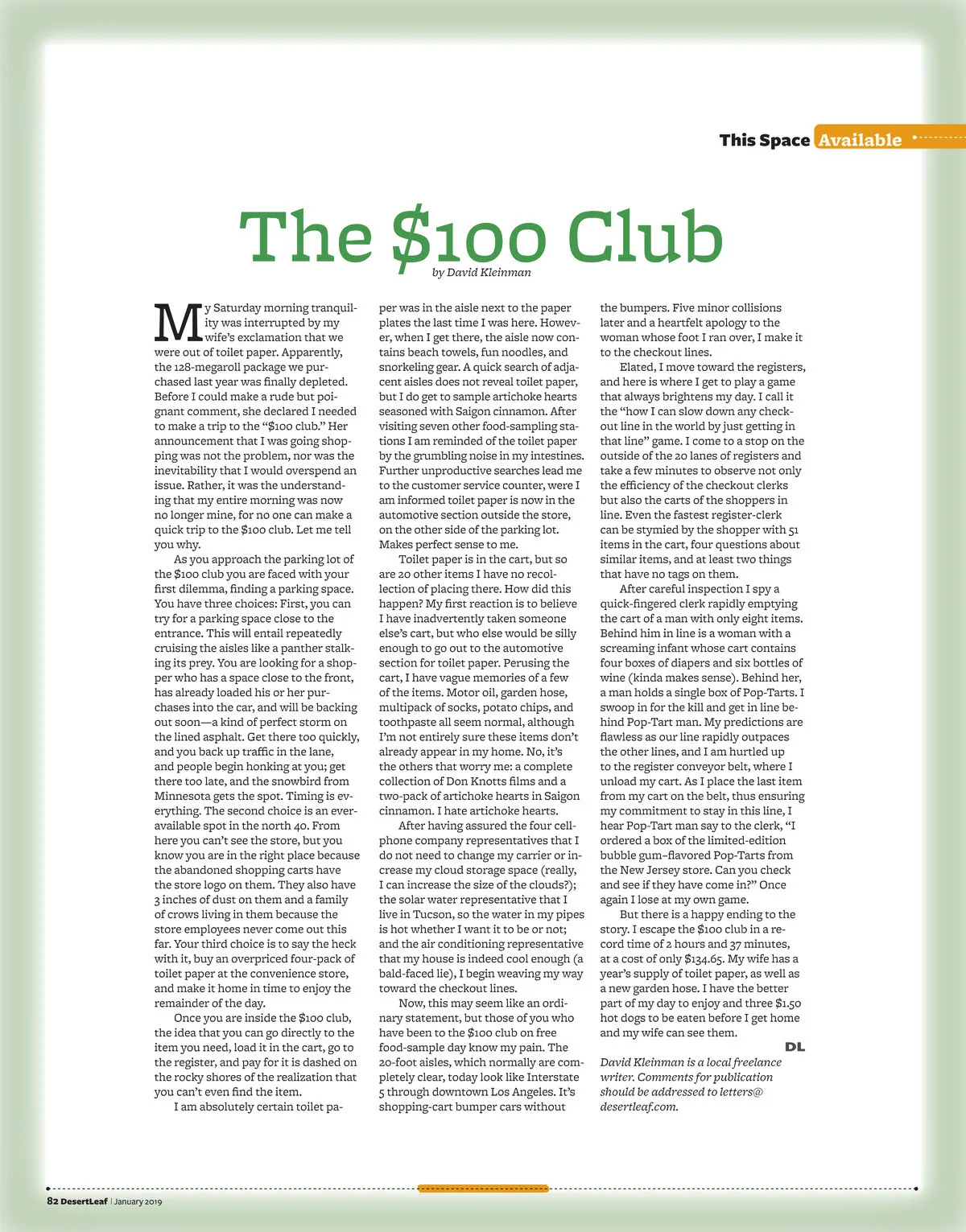 This Space Available

The \$100 Club

by David Kleinman

My Saturday morning tranquility was interrupted by my wife's exclamation that we were out of toilet paper. Apparently, the 128-megaroll package we purchased last year was finally depleted. Before I could make a rude but poignant comment, she declared I needed to make a trip to the "\$100 club." Her announcement that I was going shopping was not the problem, nor was the inevitability that I would overspend an issue. Rather, it was the understanding that my entire morning was now no longer mine, for no one can make a quick trip to the \$100 club. Let me tell you why.

As you approach the parking lot of the \$100 club you are faced with your first dilemma, finding a parking space. You have three choices: First, you can try for a parking space close to the entrance. This will entail repeatedly cruising the aisles like a panther stalking its prey. You are looking for a shopper who has a space close to the front, has already loaded his or her purchases into the car, and will be backing out soon—a kind of perfect storm on the lined asphalt. Get there too quickly, and you back up traffic in the lane, and people begin honking at you; get there too late, and the snowbird from Minnesota gets the spot. Timing is everything. The second choice is an ever-available spot in the north 40. From here you can't see the store, but you know you are in the right place because the abandoned shopping carts have the store logo on them. They also have 3 inches of dust on them and a family of crows living in them because the store employees never come out this far. Your third choice is to say the heck with it, buy an overpriced four-pack of toilet paper at the convenience store, and make it home in time to enjoy the remainder of the day.

Once you are inside the \$100 club, the idea that you can go directly to the item you need, load it in the cart, go to the register, and pay for it is dashed on the rocky shores of the realization that you can't even find the item.

I am absolutely certain toilet paper was in the aisle next to the paper plates the last time I was here. However, when I get there, the aisle now contains beach towels, fun noodles, and snorkeling gear. A quick search of adjacent aisles does not reveal toilet paper, but I do get to sample artichoke hearts seasoned with Saigon cinnamon. After visiting seven other food-sampling stations I am reminded of the toilet paper by the grumbling noise in my intestines. Further unproductive searches lead me to the customer service counter, were I am informed toilet paper is now in the automotive section outside the store, on the other side of the parking lot. Makes perfect sense to me.

Toilet paper is in the cart, but so are 20 other items I have no recollection of placing there. How did this happen? My first reaction is to believe I have inadvertently taken someone else's cart, but who else would be silly enough to go out to the automotive section for toilet paper. Perusing the cart, I have vague memories of a few of the items. Motor oil, garden hose, multipack of socks, potato chips, and toothpaste all seem normal, although I'm not entirely sure these items don't already appear in my home. No, it's the others that worry me: a complete collection of Don Knotts films and a two-pack of artichoke hearts in Saigon cinnamon. I hate artichoke hearts.

After having assured the four cellphone company representatives that I do not need to change my carrier or increase my cloud storage space (really, I can increase the size of the clouds?); the solar water representative that I live in Tucson, so the water in my pipes is hot whether I want it to be or not; and the air conditioning representative that my house is indeed cool enough (a bald-faced lie), I begin weaving my way toward the checkout lines.

Now, this may seem like an ordinary statement, but those of you who have been to the \$100 club on free food-sample day know my pain. The 20-foot aisles, which normally are completely clear, today look like Interstate 5 through downtown Los Angeles. It's shopping-cart bumper cars without the bumpers. Five minor collisions later and a heartfelt apology to the woman whose foot I ran over, I make it to the checkout lines.

Elated, I move toward the registers, and here is where I get to play a game that always brightens my day. I call it the "how I can slow down any checkout line in the world by just getting in that line" game. I come to a stop on the outside of the 20 lanes of registers and take a few minutes to observe not only the efficiency of the checkout clerks but also the carts of the shoppers in line. Even the fastest register-clerk can be stymied by the shopper with 51 items in the cart, four questions about similar items, and at least two things that have no tags on them.

After careful inspection I spy a quick-fingered clerk rapidly emptying the cart of a man with only eight items. Behind him in line is a woman with a screaming infant whose cart contains four boxes of diapers and six bottles of wine (kinda makes sense). Behind her, a man holds a single box of Pop-Tarts. I swoop in for the kill and get in line behind Pop-Tart man. My predictions are flawless as our line rapidly outpaces the other lines, and I am hurtled up to the register conveyor belt, where I unload my cart. As I place the last item from my cart on the belt, thus ensuring my commitment to stay in this line, I hear Pop-Tart man say to the clerk, "I ordered a box of the limited-edition bubble gum–flavored Pop-Tarts from the New Jersey store. Can you check and see if they have come in?" Once again I lose at my own game.

But there is a happy ending to the story. I escape the \$100 club in a record time of 2 hours and 37 minutes, at a cost of only \$134.65. My wife has a year's supply of toilet paper, as well as a new garden hose. I have the better part of my day to enjoy and three \$1.50 hot dogs to be eaten before I get home and my wife can see them.

DL

David Kleinman is a local freelance writer. Comments for publication should be addressed to letters@desertleaf.com.

82 DesertLeaf | January 2019